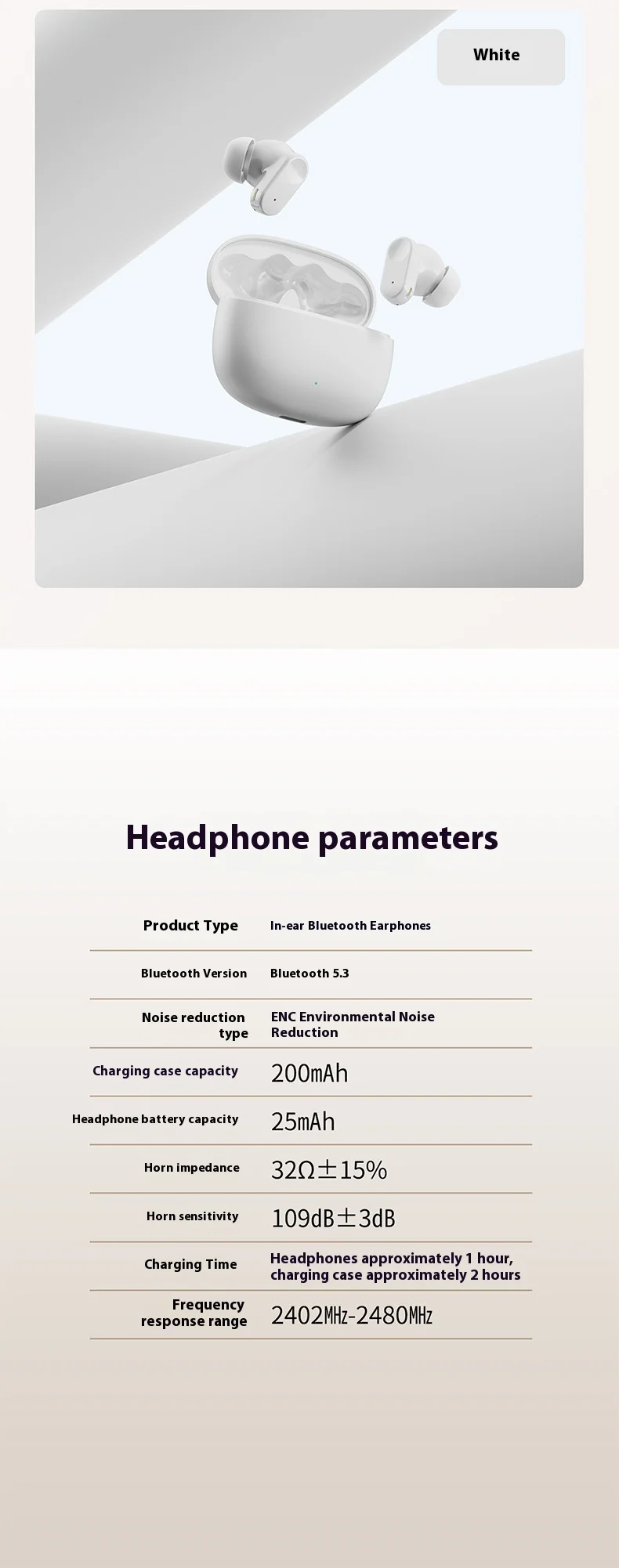 White

Headphone parameters

| Product Type | In-ear Bluetooth Earphones |
|---|---|
| Bluetooth Version | Bluetooth 5.3 |
| Noise reduction type | ENC Environmental Noise Reduction |
| Charging case capacity | 200mAh |
| Headphone battery capacity | 25mAh |
| Horn impedance | 32Ω±15% |
| Horn sensitivity | 109dB±3dB |
| Charging Time | Headphones approximately 1 hour, charging case approximately 2 hours |
| Frequency response range | 2402MHz-2480MHz |